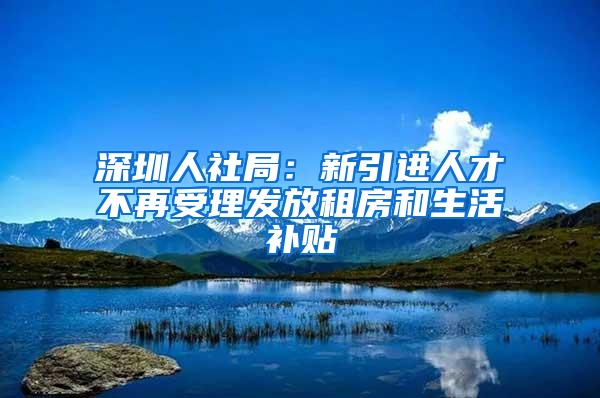 深圳人社局：新引进人才不再受理发放租房和生活补贴